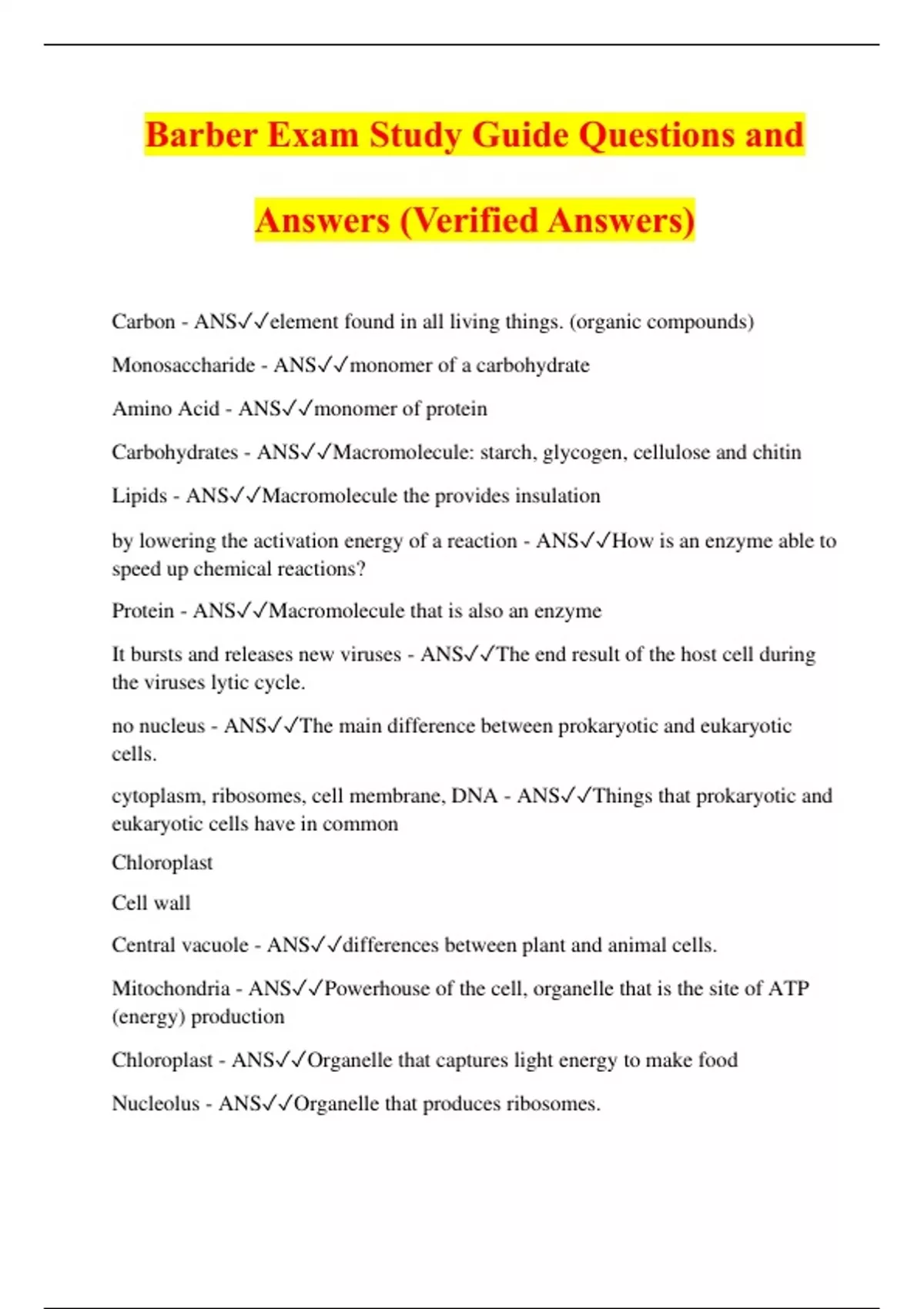 Barber Exam Study Guide Questions and Answers (Verified Answers)

Carbon - ANS✓✓element found in all living things. (organic compounds)

Monosaccharide - ANS✓✓monomer of a carbohydrate

Amino Acid - ANS✓✓monomer of protein

Carbohydrates - ANS✓✓Macromolecule: starch, glycogen, cellulose and chitin

Lipids - ANS✓✓Macromolecule the provides insulation

by lowering the activation energy of a reaction - ANS✓✓How is an enzyme able to speed up chemical reactions?

Protein - ANS✓✓Macromolecule that is also an enzyme

It bursts and releases new viruses - ANS✓✓The end result of the host cell during the viruses lytic cycle.

no nucleus - ANS✓✓The main difference between prokaryotic and eukaryotic cells.

cytoplasm, ribosomes, cell membrane, DNA - ANS✓✓Things that prokaryotic and eukaryotic cells have in common

Chloroplast

Cell wall

Central vacuole - ANS✓✓differences between plant and animal cells.

Mitochondria - ANS✓✓Powerhouse of the cell, organelle that is the site of ATP (energy) production

Chloroplast - ANS✓✓Organelle that captures light energy to make food

Nucleolus - ANS✓✓Organelle that produces ribosomes.